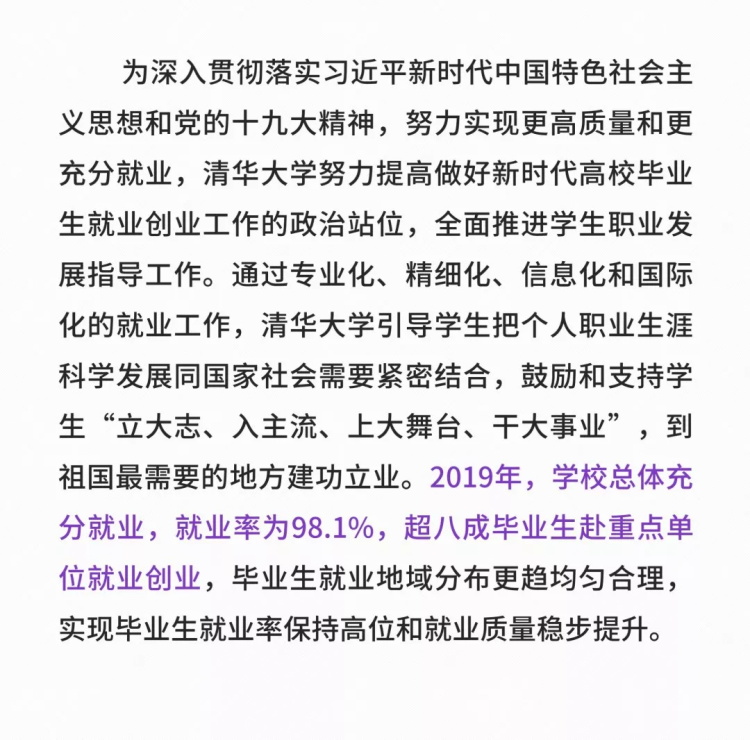 为深入贯彻落实习近平新时代中国特色社会主义思想和党的十九大精神，努力实现更高质量和更充分就业，清华大学努力提高做好新时代高校毕业生就业创业工作的政治站位，全面推进学生职业发展指导工作。通过专业化、精细化、信息化和国际化的就业工作，清华大学引导学生把个人职业生涯科学发展同国家社会需要紧密结合，鼓励和支持学生“立大志、入主流、上大舞台、干大事业”，到祖国最需要的地方建功立业。2019年，学校总体充分就业，就业率为98.1%，超八成毕业生赴重点单位就业创业，毕业生就业地域分布更趋均匀合理，实现毕业生就业率保持高位和就业质量稳步提升。